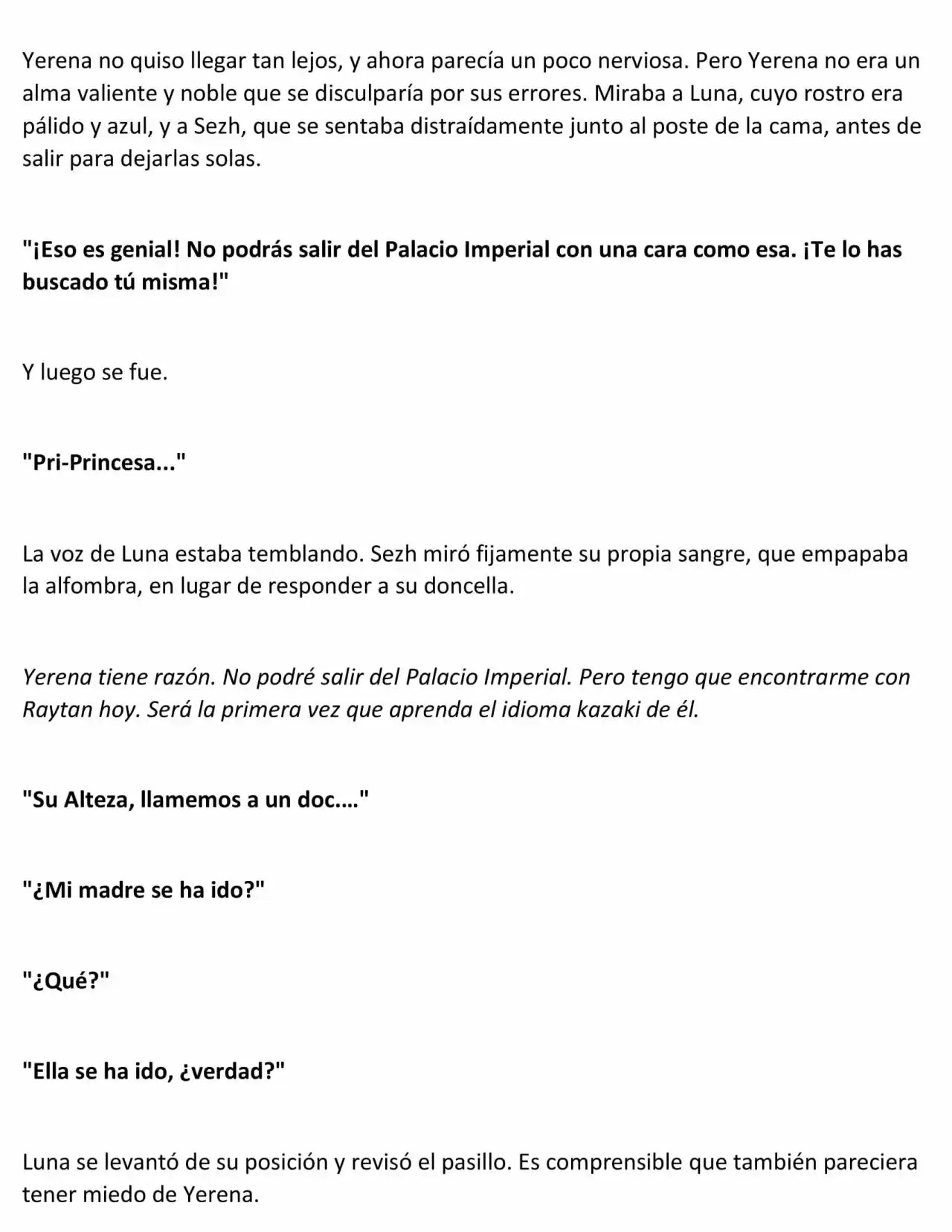 Yerena no quiso llegar tan lejos, y ahora parecía un poco nerviosa. Pero Yerena no era un alma valiente y noble que se disculparía por sus errores. Miraba a Luna, cuyo rostro era pálido y azul, y a Sezh, que se sentaba distraídamente junto al poste de la cama, antes de salir para dejarlas solas.

"¡Eso es genial! No podrás salir del Palacio Imperial con una cara como esa. ¡Te lo has buscado tú misma!"

Y luego se fue.

"Pri-Princesa..."

La voz de Luna estaba temblando. Sezh miró fijamente su propia sangre, que empapaba la alfombra, en lugar de responder a su doncella.

Yerena tiene razón. No podré salir del Palacio Imperial. Pero tengo que encontrarme con Raytan hoy. Será la primera vez que aprenda el idioma kazaki de él.

"Su Alteza, llamemos a un doc...."

"¿Mi madre se ha ido?"

"¿Qué?"

"Ella se ha ido, ¿verdad?"

Luna se levantó de su posición y revisó el pasillo. Es comprensible que también pareciera tener miedo de Yerena.